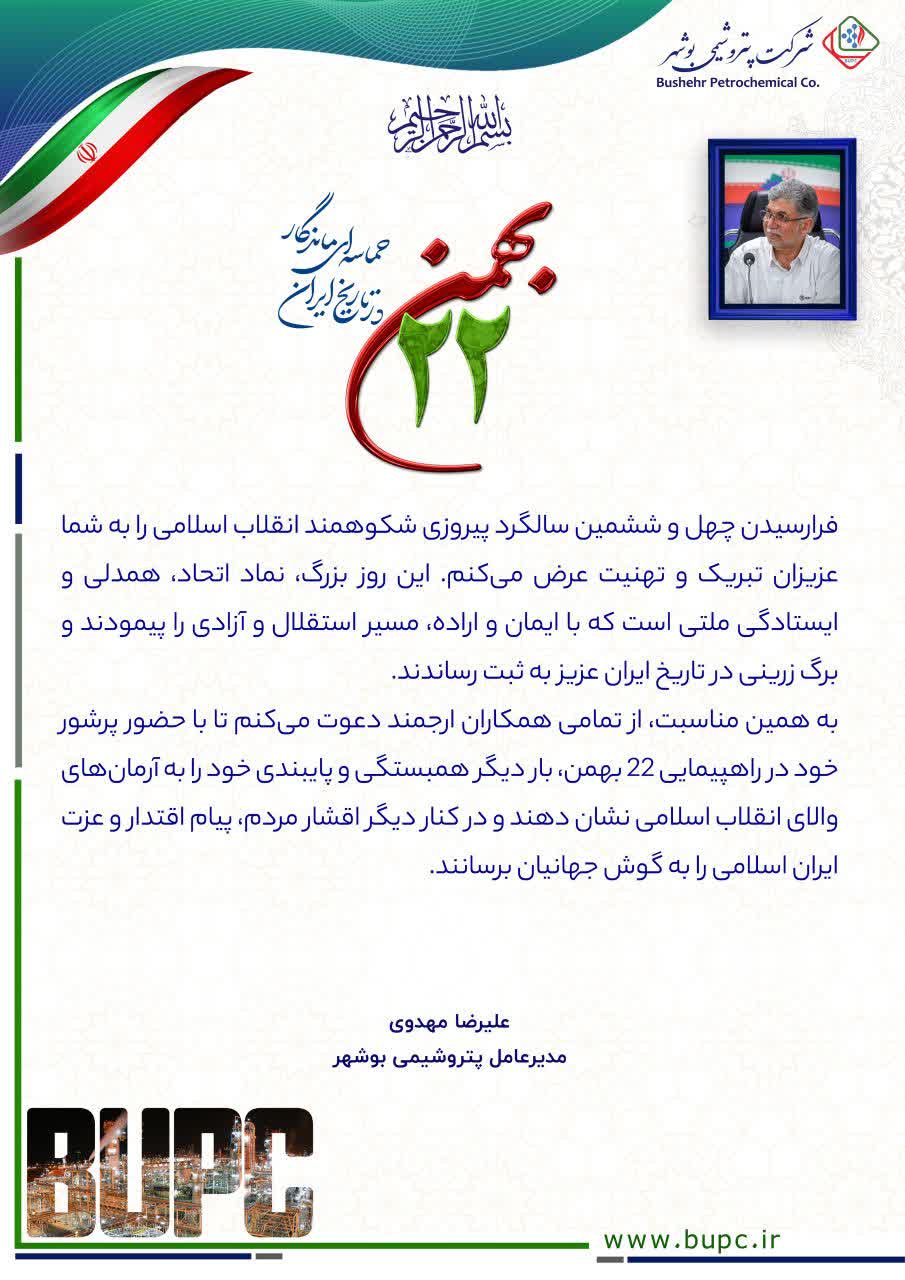 شرکت پتروشیمی بوشهر
Bushehr Petrochemical Co.

بسم الله الرحمن الرحیم

۲۲ بهمن
حماسه‌ای ماندگار
در تاریخ ایران

فرارسیدن چهل و ششمین سالگرد پیروزی شکوهمند انقلاب اسلامی را به شما عزیزان تبریک و تهنیت عرض می‌کنم. این روز بزرگ، نماد اتحاد، همدلی و ایستادگی ملتی است که با ایمان و اراده، مسیر استقلال و آزادی را پیمودند و برگ زرینی در تاریخ ایران عزیز به ثبت رساندند.

به همین مناسبت، از تمامی همکاران ارجمند دعوت می‌کنم تا با حضور پرشور خود در راهپیمایی 22 بهمن، بار دیگر همبستگی و پایبندی خود را به آرمان‌های والای انقلاب اسلامی نشان دهند و در کنار دیگر اقشار مردم، پیام اقتدار و عزت ایران اسلامی را به گوش جهانیان برسانند.

علیرضا مهدوی
مدیرعامل پتروشیمی بوشهر

BUPC

www.bupc.ir